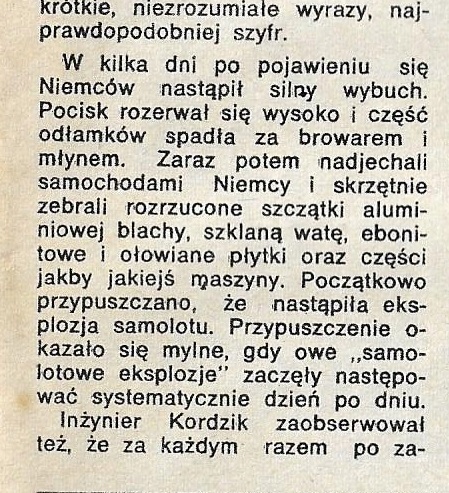 krótkie, niezrozumiałe wyrazy, najprawdopodobniej szyfr.

W kilka dni po pojawieniu się Niemców nastąpił silny wybuch. Pocisk rozerwał się wysoko i część odłamków spadła za browarem i młynem. Zaraz potem nadjechali samochodami Niemcy i skrzętnie zebrali rozrzucone szczątki aluminiowej blachy, szklaną watę, ebonitowe i ołowiane płytki oraz części jakby jakiejś maszyny. Początkowo przypuszczano, że nastąpiła eksplozja samolotu. Przypuszczenie okazało się mylne, gdy owe „samolotowe eksplozje" zaczęły następować systematycznie dzień po dniu.

Inżynier Kordzik zaobserwował też, że za każdym razem po za-